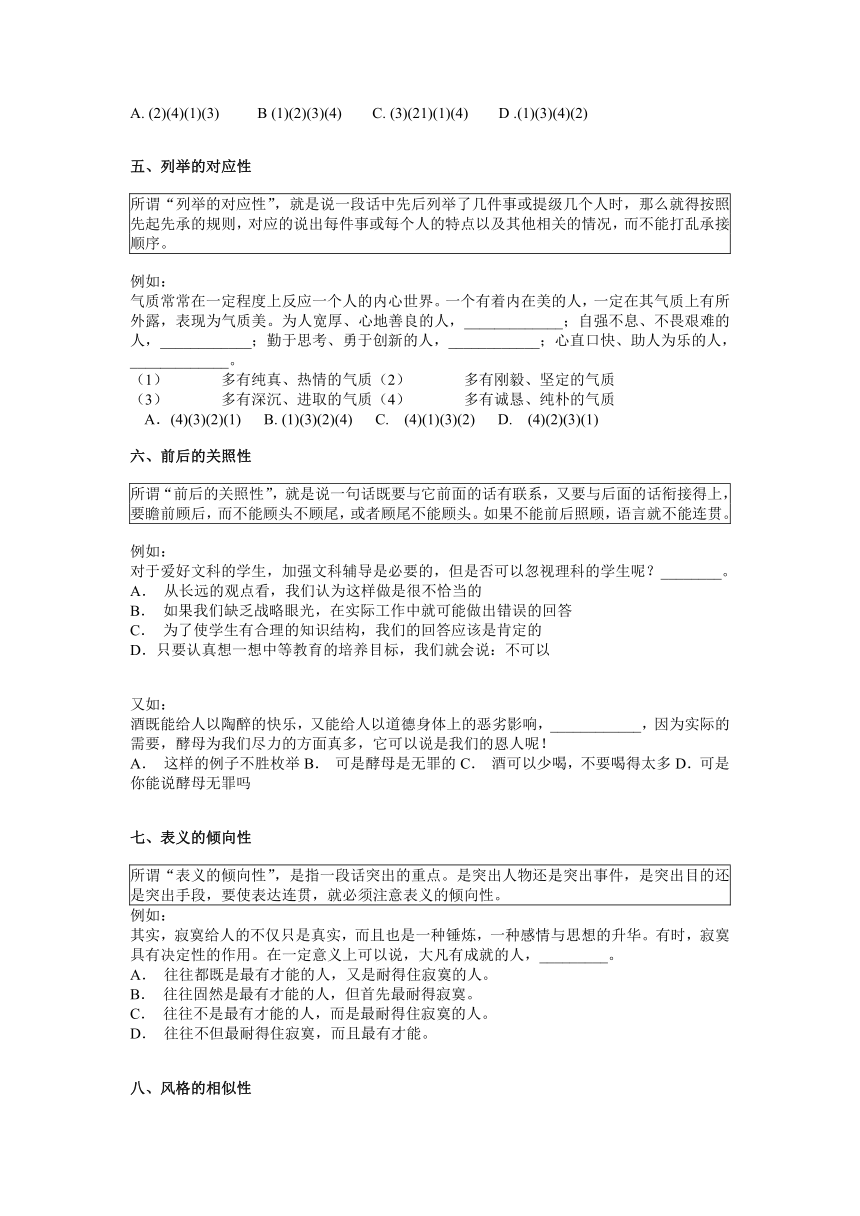 A. (2)(4)(1)(3)　　B (1)(2)(3)(4)　　C. (3)(21)(1)(4)　　D .(1)(3)(4)(2)

五、列举的对应性

所谓“列举的对应性”，就是说一段话中先后列举了几件事或提级几个人时，那么就得按照先起先承的规则，对应的说出每件事或每个人的特点以及其他相关的情况，而不能打乱承接顺序。

例如：
气质常常在一定程度上反应一个人的内心世界。一个有着内在美的人，一定在其气质上有所外露，表现为气质美。为人宽厚、心地善良的人，____________；自强不息、不畏艰难的人，____________；勤于思考、勇于创新的人，____________；心直口快、助人为乐的人，____________。
（1）　　多有纯真、热情的气质（2）　　多有刚毅、坚定的气质
（3）　　多有深沉、进取的气质（4）　　多有诚恳、纯朴的气质
A．(4)(3)(2)(1)　B. (1)(3)(2)(4)　C.　(4)(1)(3)(2)　D.　(4)(2)(3)(1)

六、前后的关照性

所谓“前后的关照性”，就是说一句话既要与它前面的话有联系，又要与后面的话衔接得上，要瞻前顾后，而不能顾头不顾尾，或者顾尾不能顾头。如果不能前后照顾，语言就不能连贯。

例如：
对于爱好文科的学生，加强文科辅导是必要的，但是否可以忽视理科的学生呢？________。
A．　从长远的观点看，我们认为这样做是很不恰当的
B．　如果我们缺乏战略眼光，在实际工作中就可能做出错误的回答
C．　为了使学生有合理的知识结构，我们的回答应该是肯定的
D．只要认真想一想中等教育的培养目标，我们就会说：不可以

又如：
酒既能给人以陶醉的快乐，又能给人以道德身体上的恶劣影响，____________，因为实际的需要，酵母为我们尽力的方面真多，它可以说是我们的恩人呢！
A．　这样的例子不胜枚举 B．　可是酵母是无罪的 C．　酒可以少喝，不要喝得太多 D．可是你能说酵母无罪吗

七、表义的倾向性

所谓“表义的倾向性”，是指一段话突出的重点。是突出人物还是突出事件，是突出目的还是突出手段，要使表达连贯，就必须注意表义的倾向性。
例如：
其实，寂寞给人的不仅只是真实，而且也是一种锤炼，一种感情与思想的升华。有时，寂寞具有决定性的作用。在一定意义上可以说，大凡有成就的人，_________。
A．　往往都既是最有才能的人，又是耐得住寂寞的人。
B．　往往固然是最有才能的人，但首先最耐得寂寞。
C．　往往不是最有才能的人，而是最耐得住寂寞的人。
D．　往往不但最耐得住寂寞，而且最有才能。

八、风格的相似性